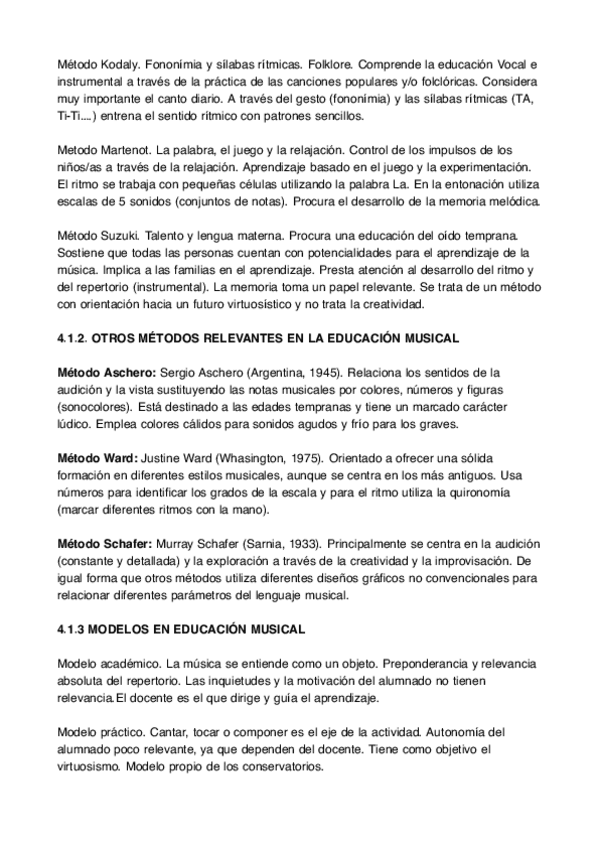 Método Kodaly. Fononimia y sílabas rítmicas. Folklore. Comprende la educación Vocal e instrumental a través de la práctica de las canciones populares y/o folclóricas. Considera muy importante el canto diario. A través del gesto (fononimia) y las sílabas rítmicas (TA, Ti-Ti....) entrena el sentido rítmico con patrones sencillos.

Metodo Martenot. La palabra, el juego y la relajación. Control de los impulsos de los niños/as a través de la relajación. Aprendizaje basado en el juego y la experimentación. El ritmo se trabaja con pequeñas células utilizando la palabra La. En la entonación utiliza escalas de 5 sonidos (conjuntos de notas). Procura el desarrollo de la memoria melódica.

Método Suzuki. Talento y lengua materna. Procura una educación del oído temprana. Sostiene que todas las personas cuentan con potencialidades para el aprendizaje de la música. Implica a las familias en el aprendizaje. Presta atención al desarrollo del ritmo y del repertorio (instrumental). La memoria toma un papel relevante. Se trata de un método con orientación hacia un futuro virtuosístico y no trata la creatividad.

4.1.2. OTROS MÉTODOS RELEVANTES EN LA EDUCACIÓN MUSICAL

Método Aschero: Sergio Aschero (Argentina, 1945). Relaciona los sentidos de la audición y la vista sustituyendo las notas musicales por colores, números y figuras (sonocolores). Está destinado a las edades tempranas y tiene un marcado carácter lúdico. Emplea colores cálidos para sonidos agudos y frío para los graves.

Método Ward: Justine Ward (Whasington, 1975). Orientado a ofrecer una sólida formación en diferentes estilos musicales, aunque se centra en los más antiguos. Usa números para identificar los grados de la escala y para el ritmo utiliza la quironomía (marcar diferentes ritmos con la mano).

Método Schafer: Murray Schafer (Sarnia, 1933). Principalmente se centra en la audición (constante y detallada) y la exploración a través de la creatividad y la improvisación. De igual forma que otros métodos utiliza diferentes diseños gráficos no convencionales para relacionar diferentes parámetros del lenguaje musical.

4.1.3 MODELOS EN EDUCACIÓN MUSICAL

Modelo académico. La música se entiende como un objeto. Preponderancia y relevancia absoluta del repertorio. Las inquietudes y la motivación del alumnado no tienen relevancia.El docente es el que dirige y guía el aprendizaje.

Modelo práctico. Cantar, tocar o componer es el eje de la actividad. Autonomía del alumnado poco relevante, ya que dependen del docente. Tiene como objetivo el virtuosismo. Modelo propio de los conservatorios.